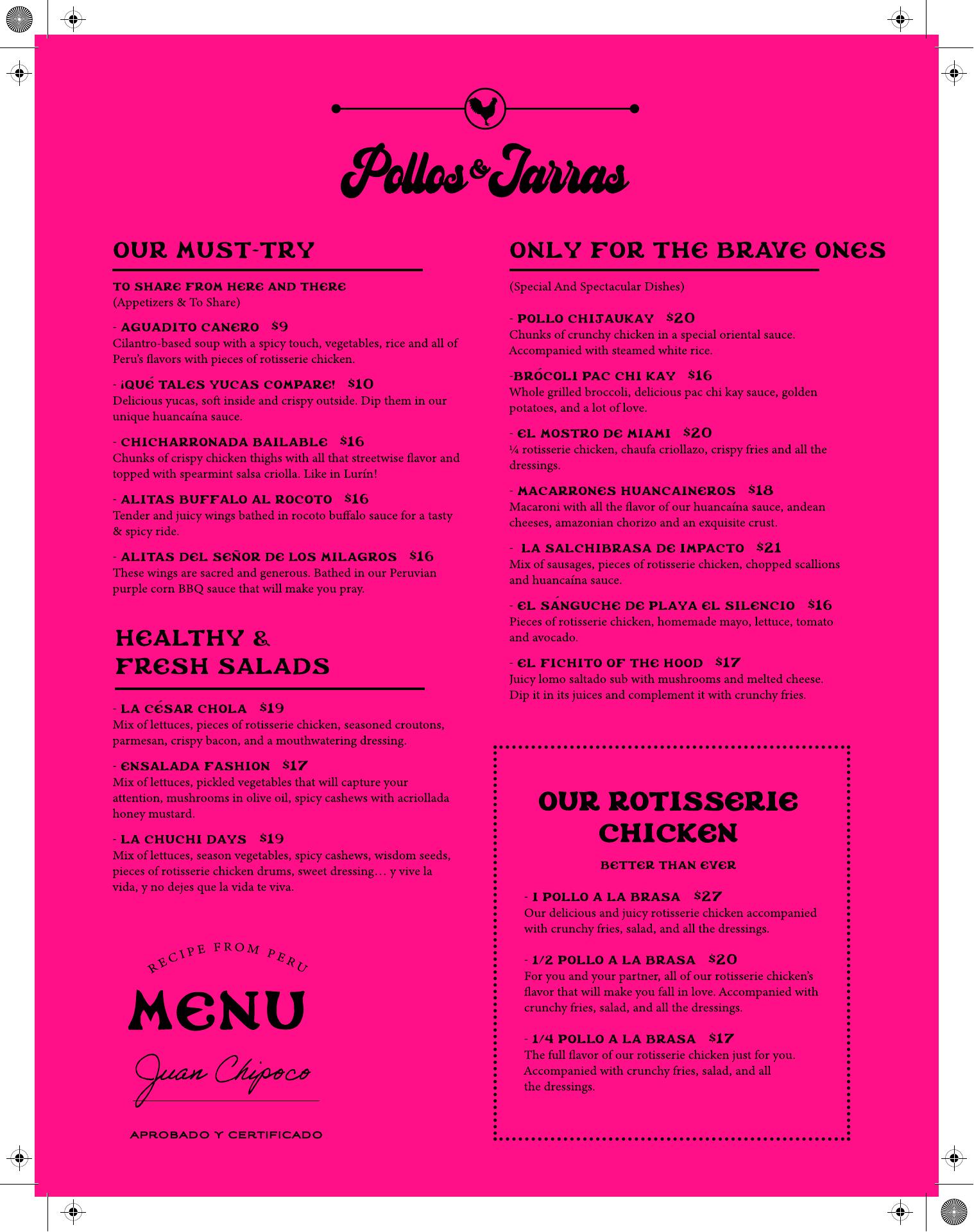 Pollos & Jarras

OUR MUST-TRY

TO SHARE FROM HERE AND THERE
(Appetizers & To Share)

- AGUADITO CANERO $9
Cilantro-based soup with a spicy touch, vegetables, rice and all of Peru's flavors with pieces of rotisserie chicken.

- ¡QUÉ TALES YUCAS COMPARE! $10
Delicious yucas, soft inside and crispy outside. Dip them in our unique huancaína sauce.

- CHICHARRONADA BAILABLE $16
Chunks of crispy chicken thighs with all that streetwise flavor and topped with spearmint salsa criolla. Like in Lurín!

- ALITAS BUFFALO AL ROCOTO $16
Tender and juicy wings bathed in rocoto buffalo sauce for a tasty & spicy ride.

- ALITAS DEL SEÑOR DE LOS MILAGROS $16
These wings are sacred and generous. Bathed in our Peruvian purple corn BBQ sauce that will make you pray.

HEALTHY & FRESH SALADS

- LA CÉSAR CHOLA $19
Mix of lettuces, pieces of rotisserie chicken, seasoned croutons, parmesan, crispy bacon, and a mouthwatering dressing.

- ENSALADA FASHION $17
Mix of lettuces, pickled vegetables that will capture your attention, mushrooms in olive oil, spicy cashews with acriollada honey mustard.

- LA CHUCHI DAYS $19
Mix of lettuces, season vegetables, spicy cashews, wisdom seeds, pieces of rotisserie chicken drums, sweet dressing… y vive la vida, y no dejes que la vida te viva.

RECIPE FROM PERU
MENU
Juan Chipoco
APROBADO Y CERTIFICADO

ONLY FOR THE BRAVE ONES

(Special And Spectacular Dishes)

- POLLO CHIJAUKAY $20
Chunks of crunchy chicken in a special oriental sauce. Accompanied with steamed white rice.

-BRÓCOLI PAC CHI KAY $16
Whole grilled broccoli, delicious pac chi kay sauce, golden potatoes, and a lot of love.

- EL MOSTRO DE MIAMI $20
¼ rotisserie chicken, chaufa criollazo, crispy fries and all the dressings.

- MACARRONES HUANCAINEROS $18
Macaroni with all the flavor of our huancaína sauce, andean cheeses, amazonian chorizo and an exquisite crust.

- LA SALCHIBRASA DE IMPACTO $21
Mix of sausages, pieces of rotisserie chicken, chopped scallions and huancaína sauce.

- EL SÁNGUCHE DE PLAYA EL SILENCIO $16
Pieces of rotisserie chicken, homemade mayo, lettuce, tomato and avocado.

- EL FICHITO OF THE HOOD $17
Juicy lomo saltado sub with mushrooms and melted cheese. Dip it in its juices and complement it with crunchy fries.

OUR ROTISSERIE CHICKEN

BETTER THAN EVER

- 1 POLLO A LA BRASA $27
Our delicious and juicy rotisserie chicken accompanied with crunchy fries, salad, and all the dressings.

- 1/2 POLLO A LA BRASA $20
For you and your partner, all of our rotisserie chicken's flavor that will make you fall in love. Accompanied with crunchy fries, salad, and all the dressings.

- 1/4 POLLO A LA BRASA $17
The full flavor of our rotisserie chicken just for you. Accompanied with crunchy fries, salad, and all the dressings.